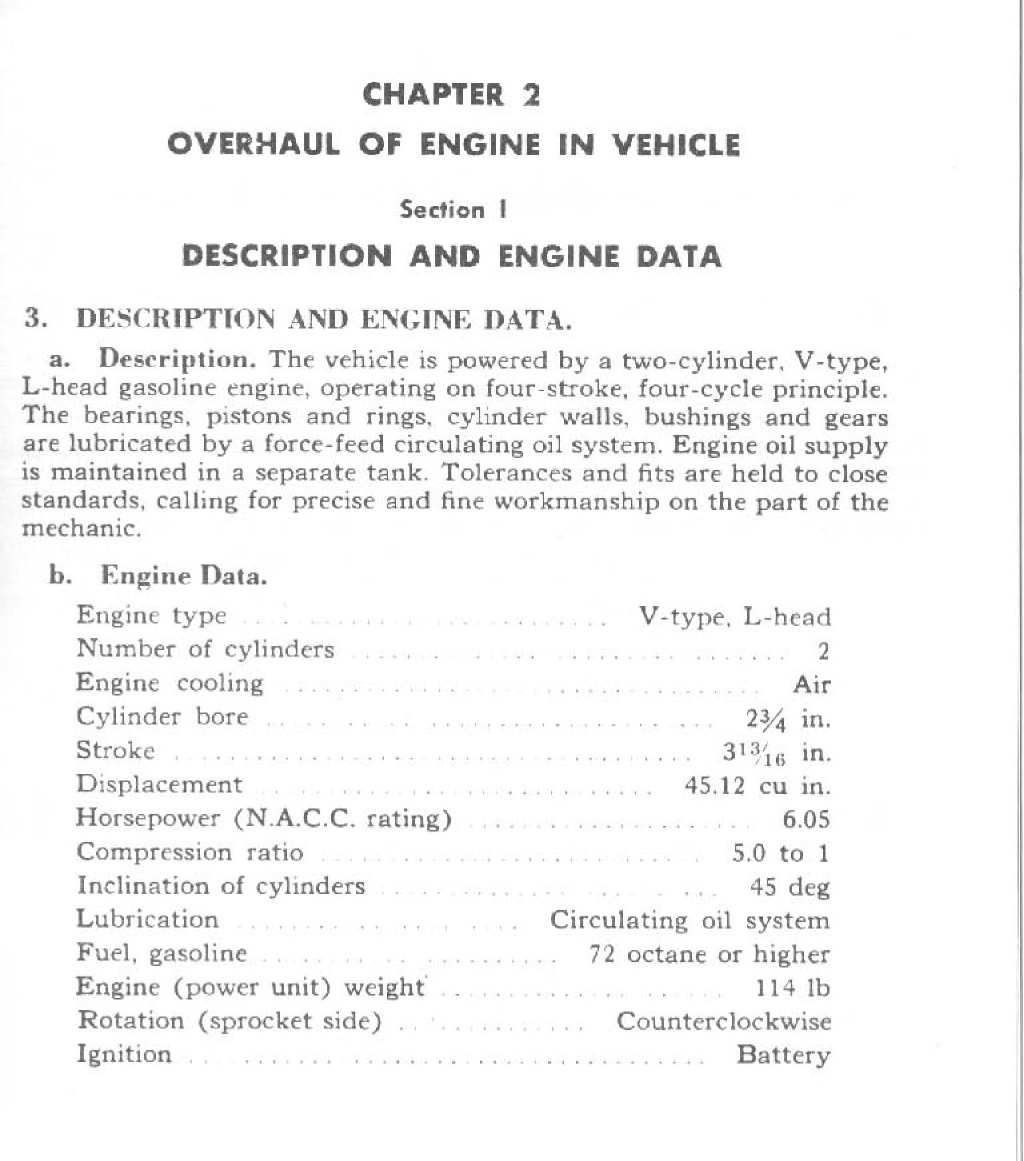 CHAPTER 2

OVERHAUL OF ENGINE IN VEHICLE

Section I

DESCRIPTION AND ENGINE DATA

3. DESCRIPTION AND ENGINE DATA.

a. Description. The vehicle is powered by a two-cylinder, V-type, L-head gasoline engine, operating on four-stroke, four-cycle principle. The bearings, pistons and rings, cylinder walls, bushings and gears are lubricated by a force-feed circulating oil system. Engine oil supply is maintained in a separate tank. Tolerances and fits are held to close standards, calling for precise and fine workmanship on the part of the mechanic.

b. Engine Data.

| | |
|---|---|
| Engine type | V-type, L-head |
| Number of cylinders | 2 |
| Engine cooling | Air |
| Cylinder bore | $2\frac{3}{4}$ in. |
| Stroke | $3\frac{13}{16}$ in. |
| Displacement | 45.12 cu in. |
| Horsepower (N.A.C.C. rating) | 6.05 |
| Compression ratio | 5.0 to 1 |
| Inclination of cylinders | 45 deg |
| Lubrication | Circulating oil system |
| Fuel, gasoline | 72 octane or higher |
| Engine (power unit) weight | 114 lb |
| Rotation (sprocket side) | Counterclockwise |
| Ignition | Battery |